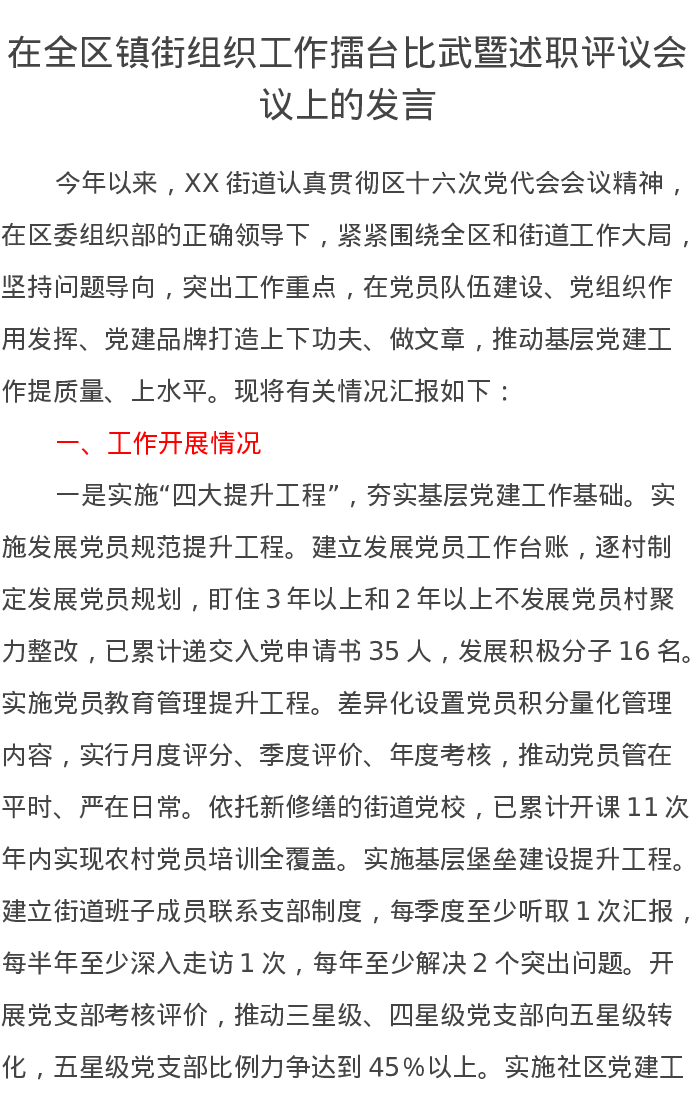 在全区镇街组织工作擂台比武暨述职评议会议上的发言

今年以来，XX 街道认真贯彻区十六次党代会会议精神，在区委组织部的正确领导下，紧紧围绕全区和街道工作大局，坚持问题导向，突出工作重点，在党员队伍建设、党组织作用发挥、党建品牌打造上下功夫、做文章，推动基层党建工作提质量、上水平。现将有关情况汇报如下：

一、工作开展情况

一是实施“四大提升工程”，夯实基层党建工作基础。实施发展党员规范提升工程。建立发展党员工作台账，逐村制定发展党员规划，盯住 3 年以上和 2 年以上不发展党员村聚力整改，已累计递交入党申请书 35 人，发展积极分子 16 名。实施党员教育管理提升工程。差异化设置党员积分量化管理内容，实行月度评分、季度评价、年度考核，推动党员管在平时、严在日常。依托新修缮的街道党校，已累计开课 11 次年内实现农村党员培训全覆盖。实施基层堡垒建设提升工程。建立街道班子成员联系支部制度，每季度至少听取 1 次汇报，每半年至少深入走访 1 次，每年至少解决 2 个突出问题。开展党支部考核评价，推动三星级、四星级党支部向五星级转化，五星级党支部比例力争达到 45％以上。实施社区党建工